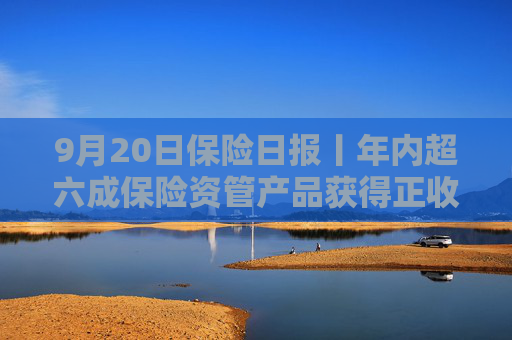 9月20日保险日报丨年内超六成保险资管产品获得正收